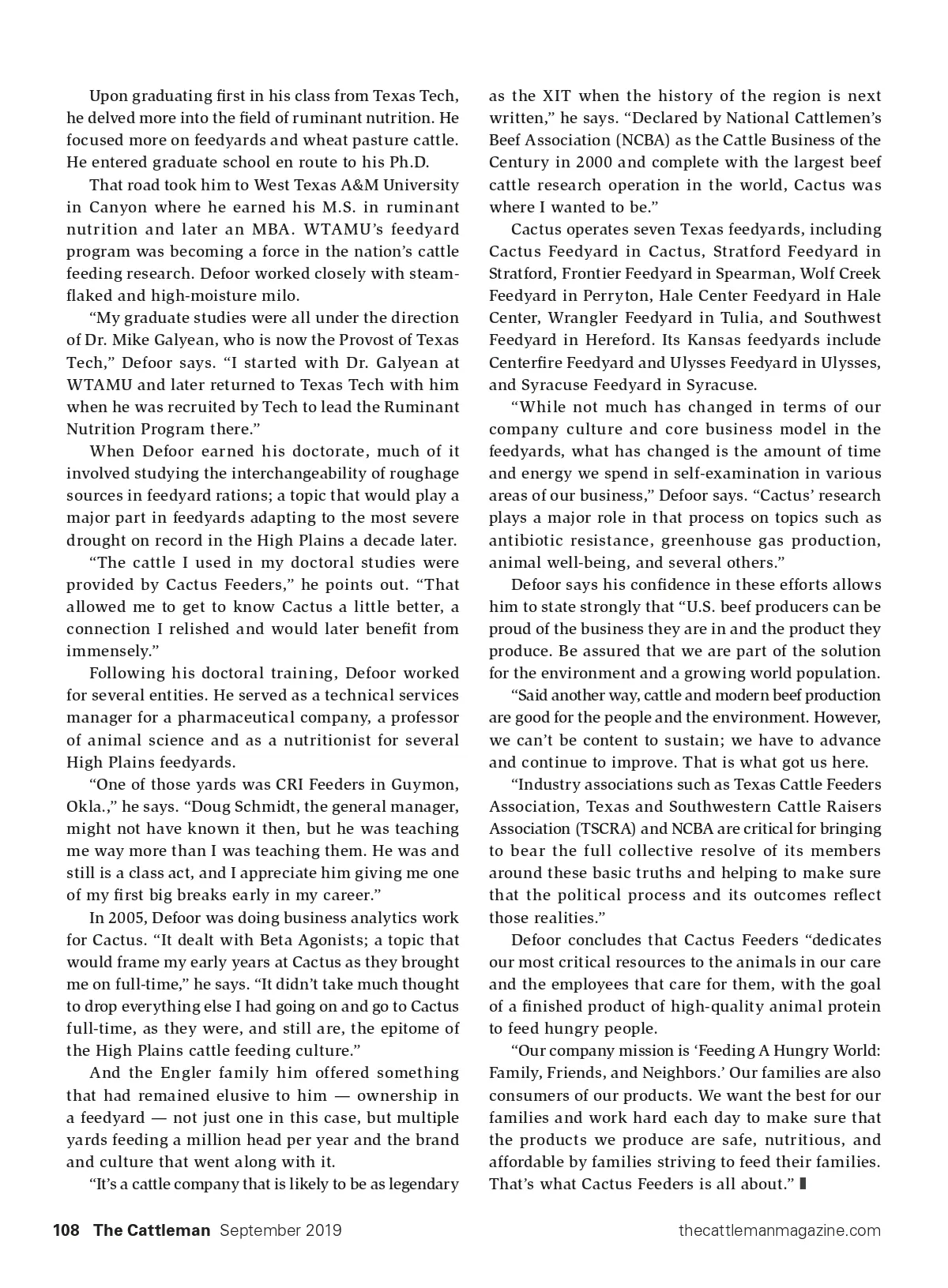 Upon graduating first in his class from Texas Tech, he delved more into the field of ruminant nutrition. He focused more on feedyards and wheat pasture cattle. He entered graduate school en route to his Ph.D.

That road took him to West Texas A&M University in Canyon where he earned his M.S. in ruminant nutrition and later an MBA. WTAMU's feedyard program was becoming a force in the nation's cattle feeding research. Defoor worked closely with steam-flaked and high-moisture milo.

"My graduate studies were all under the direction of Dr. Mike Galyean, who is now the Provost of Texas Tech," Defoor says. "I started with Dr. Galyean at WTAMU and later returned to Texas Tech with him when he was recruited by Tech to lead the Ruminant Nutrition Program there."

When Defoor earned his doctorate, much of it involved studying the interchangeability of roughage sources in feedyard rations; a topic that would play a major part in feedyards adapting to the most severe drought on record in the High Plains a decade later.

"The cattle I used in my doctoral studies were provided by Cactus Feeders," he points out. "That allowed me to get to know Cactus a little better, a connection I relished and would later benefit from immensely."

Following his doctoral training, Defoor worked for several entities. He served as a technical services manager for a pharmaceutical company, a professor of animal science and as a nutritionist for several High Plains feedyards.

"One of those yards was CRI Feeders in Guymon, Okla.," he says. "Doug Schmidt, the general manager, might not have known it then, but he was teaching me way more than I was teaching them. He was and still is a class act, and I appreciate him giving me one of my first big breaks early in my career."

In 2005, Defoor was doing business analytics work for Cactus. "It dealt with Beta Agonists; a topic that would frame my early years at Cactus as they brought me on full-time," he says. "It didn't take much thought to drop everything else I had going on and go to Cactus full-time, as they were, and still are, the epitome of the High Plains cattle feeding culture."

And the Engler family him offered something that had remained elusive to him — ownership in a feedyard — not just one in this case, but multiple yards feeding a million head per year and the brand and culture that went along with it.

"It's a cattle company that is likely to be as legendary as the XIT when the history of the region is next written," he says. "Declared by National Cattlemen's Beef Association (NCBA) as the Cattle Business of the Century in 2000 and complete with the largest beef cattle research operation in the world, Cactus was where I wanted to be."

Cactus operates seven Texas feedyards, including Cactus Feedyard in Cactus, Stratford Feedyard in Stratford, Frontier Feedyard in Spearman, Wolf Creek Feedyard in Perryton, Hale Center Feedyard in Hale Center, Wrangler Feedyard in Tulia, and Southwest Feedyard in Hereford. Its Kansas feedyards include Centerfire Feedyard and Ulysses Feedyard in Ulysses, and Syracuse Feedyard in Syracuse.

"While not much has changed in terms of our company culture and core business model in the feedyards, what has changed is the amount of time and energy we spend in self-examination in various areas of our business," Defoor says. "Cactus' research plays a major role in that process on topics such as antibiotic resistance, greenhouse gas production, animal well-being, and several others."

Defoor says his confidence in these efforts allows him to state strongly that "U.S. beef producers can be proud of the business they are in and the product they produce. Be assured that we are part of the solution for the environment and a growing world population.

"Said another way, cattle and modern beef production are good for the people and the environment. However, we can't be content to sustain; we have to advance and continue to improve. That is what got us here.

"Industry associations such as Texas Cattle Feeders Association, Texas and Southwestern Cattle Raisers Association (TSCRA) and NCBA are critical for bringing to bear the full collective resolve of its members around these basic truths and helping to make sure that the political process and its outcomes reflect those realities."

Defoor concludes that Cactus Feeders "dedicates our most critical resources to the animals in our care and the employees that care for them, with the goal of a finished product of high-quality animal protein to feed hungry people.

"Our company mission is 'Feeding A Hungry World: Family, Friends, and Neighbors.' Our families are also consumers of our products. We want the best for our families and work hard each day to make sure that the products we produce are safe, nutritious, and affordable by families striving to feed their families. That's what Cactus Feeders is all about."

108 The Cattleman September 2019 thecattlemanmagazine.com